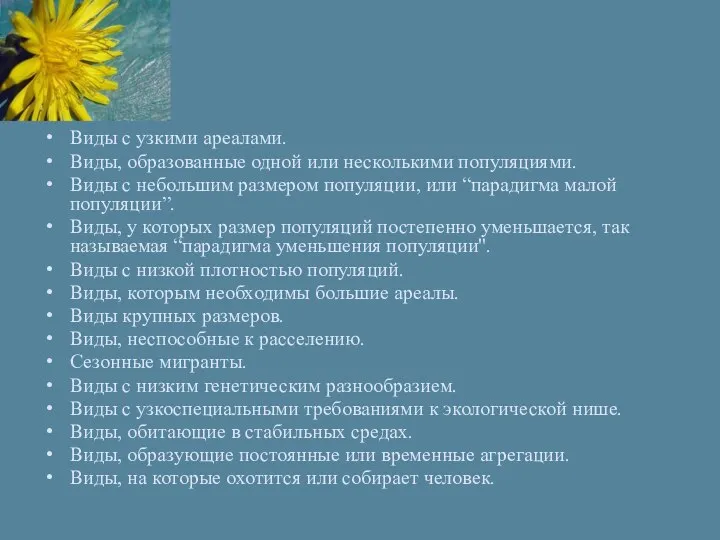 • Виды с узкими ареалами.
• Виды, образованные одной или несколькими популяциями.
• Виды с небольшим размером популяции, или “парадигма малой популяции”.
• Виды, у которых размер популяций постепенно уменьшается, так называемая “парадигма уменьшения популяции".
• Виды с низкой плотностью популяций.
• Виды, которым необходимы большие ареалы.
• Виды крупных размеров.
• Виды, неспособные к расселению.
• Сезонные мигранты.
• Виды с низким генетическим разнообразием.
• Виды с узкоспециальными требованиями к экологической нише.
• Виды, обитающие в стабильных средах.
• Виды, образующие постоянные или временные агрегации.
• Виды, на которые охотится или собирает человек.